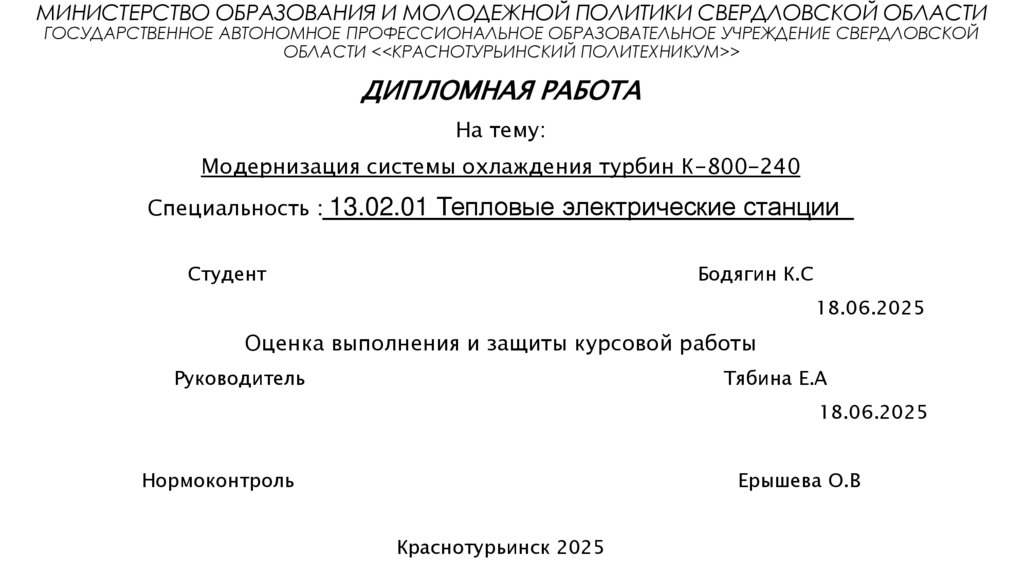 МИНИСТЕРСТВО ОБРАЗОВАНИЯ И МОЛОДЕЖНОЙ ПОЛИТИКИ СВЕРДЛОВСКОЙ ОБЛАСТИ
ГОСУДАРСТВЕННОЕ АВТОНОМНОЕ ПРОФЕССИОНАЛЬНОЕ ОБРАЗОВАТЕЛЬНОЕ УЧРЕЖДЕНИЕ СВЕРДЛОВСКОЙ ОБЛАСТИ <<КРАСНОТУРЬИНСКИЙ ПОЛИТЕХНИКУМ>>

ДИПЛОМНАЯ РАБОТА

На тему:

Модернизация системы охлаждения турбин К-800-240

Специальность : 13.02.01 Тепловые электрические станции

Студент Бодягин К.С

18.06.2025

Оценка выполнения и защиты курсовой работы

Руководитель Тябина Е.А

18.06.2025

Нормоконтроль Ерышева О.В

Краснотурьинск 2025